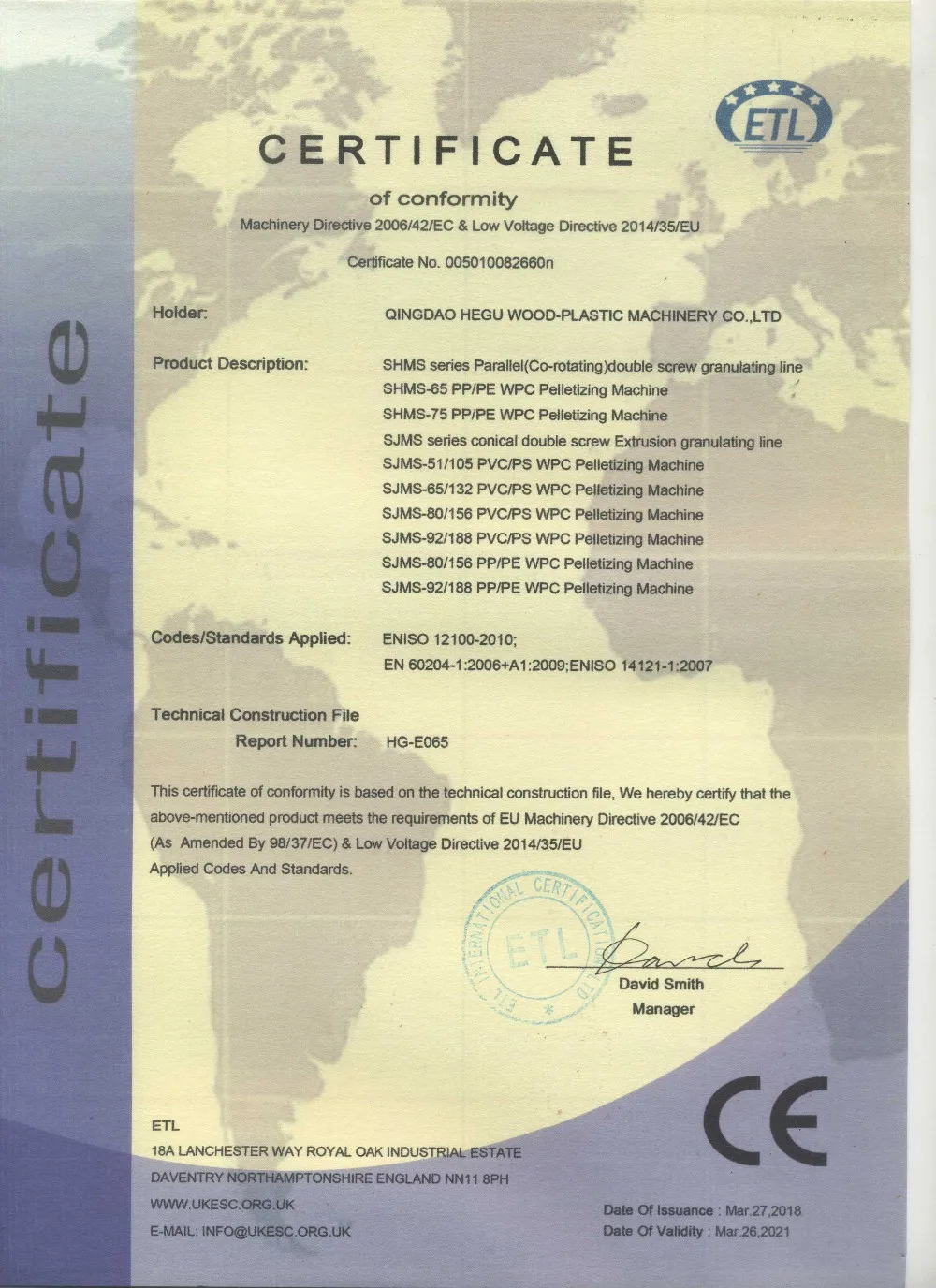 certificate

ETL

CERTIFICATE

of conformity

Machinery Directive 2006/42/EC & Low Voltage Directive 2014/35/EU

Certificate No. 005010082660n

Holder: QINGDAO HEGU WOOD-PLASTIC MACHINERY CO.,LTD

Product Description: SHMS series Parallel(Co-rotating)double screw granulating line
SHMS-65 PP/PE WPC Pelletizing Machine
SHMS-75 PP/PE WPC Pelletizing Machine
SJMS series conical double screw Extrusion granulating line
SJMS-51/105 PVC/PS WPC Pelletizing Machine
SJMS-65/132 PVC/PS WPC Pelletizing Machine
SJMS-80/156 PVC/PS WPC Pelletizing Machine
SJMS-92/188 PVC/PS WPC Pelletizing Machine
SJMS-80/156 PP/PE WPC Pelletizing Machine
SJMS-92/188 PP/PE WPC Pelletizing Machine

Codes/Standards Applied: ENISO 12100-2010;
EN 60204-1:2006+A1:2009;ENISO 14121-1:2007

Technical Construction File
Report Number: HG-E065

This certificate of conformity is based on the technical construction file, We hereby certify that the above-mentioned product meets the requirements of EU Machinery Directive 2006/42/EC (As Amended By 98/37/EC) & Low Voltage Directive 2014/35/EU Applied Codes And Standards.

ETL INTERNATIONAL CERTIFICATION LTD
ETL

David Smith
Manager

CE

ETL
18A LANCHESTER WAY ROYAL OAK INDUSTRIAL ESTATE
DAVENTRY NORTHAMPTONSHIRE ENGLAND NN11 8PH
WWW.UKESC.ORG.UK
E-MAIL: INFO@UKESC.ORG.UK

Date Of Issuance : Mar.27,2018
Date Of Validity : Mar.26,2021